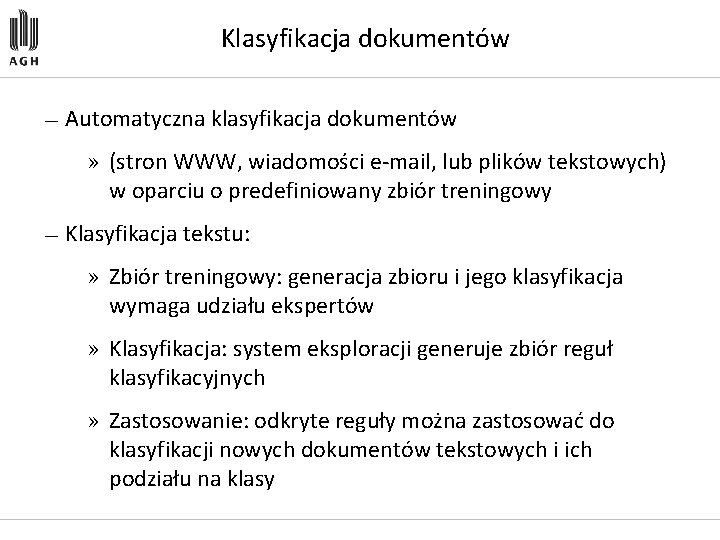 AGH

Klasyfikacja dokumentów

- Automatyczna klasyfikacja dokumentów

» (stron WWW, wiadomości e-mail, lub plików tekstowych) w oparciu o predefiniowany zbiór treningowy

- Klasyfikacja tekstu:

» Zbiór treningowy: generacja zbioru i jego klasyfikacja wymaga udziału ekspertów

» Klasyfikacja: system eksploracji generuje zbiór reguł klasyfikacyjnych

» Zastosowanie: odkryte reguły można zastosować do klasyfikacji nowych dokumentów tekstowych i ich podziału na klasy